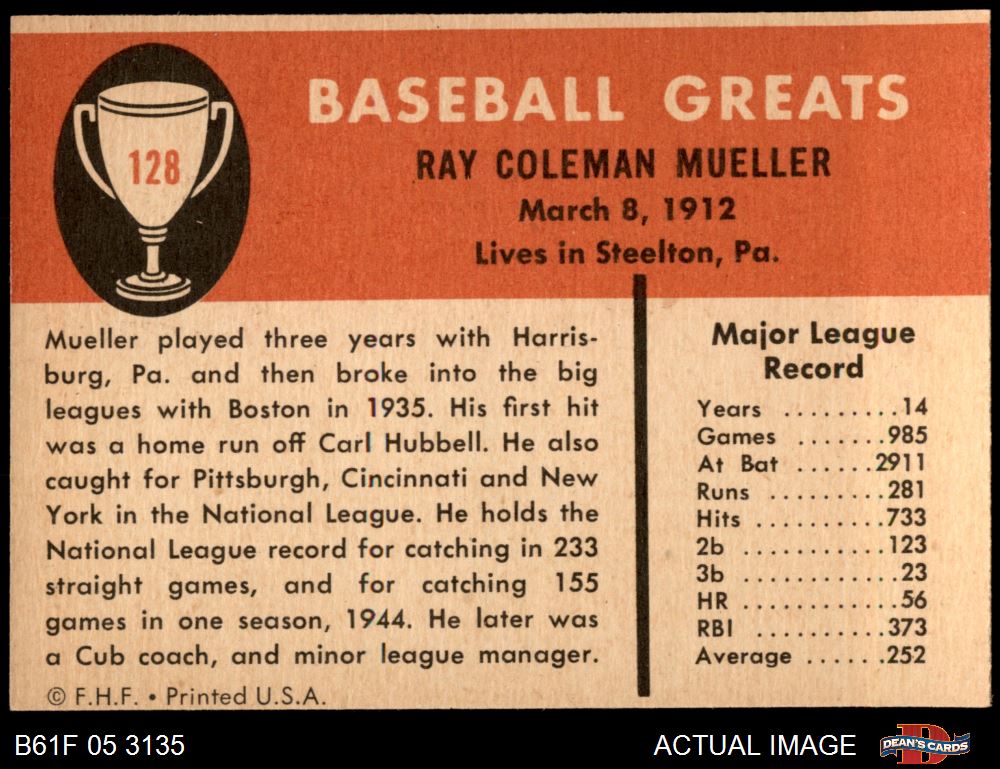 128

BASEBALL GREATS

RAY COLEMAN MUELLER

March 8, 1912

Lives in Steelton, Pa.

Mueller played three years with Harrisburg, Pa. and then broke into the big leagues with Boston in 1935. His first hit was a home run off Carl Hubbell. He also caught for Pittsburgh, Cincinnati and New York in the National League. He holds the National League record for catching in 233 straight games, and for catching 155 games in one season, 1944. He later was a Cub coach, and minor league manager.

© F.H.F. • Printed U.S.A.

Major League Record

Years 14
Games 985
At Bat 2911
Runs 281
Hits 733
2b 123
3b 23
HR 56
RBI 373
Average .252

B61F 05 3135

ACTUAL IMAGE

DEAN'S CARDS